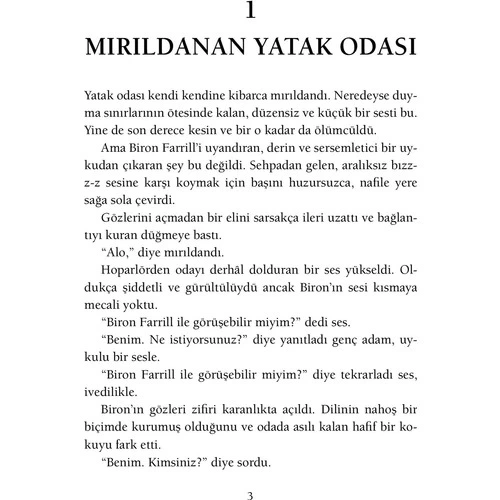 1

MIRILDANAN YATAK ODASI

Yatak odası kendi kendine kibarca mırıldandı. Neredeyse duyma sınırlarının ötesinde kalan, düzensiz ve küçük bir sesti bu. Yine de son derece kesin ve bir o kadar da ölümcüldü.

Ama Biron Farrill'i uyandıran, derin ve sersemletici bir uykudan çıkaran şey bu değildi. Sehpadan gelen, aralıksız bızzz-z sesine karşı koymak için başını huzursuzca, nafile yere sağa sola çevirdi.

Gözlerini açmadan bir elini sarsakça ileri uzattı ve bağlantıyı kuran düğmeye bastı.

"Alo," diye mırıldandı.

Hoparlörden odayı derhâl dolduran bir ses yükseldi. Oldukça şiddetli ve gürültülüydü ancak Biron'ın sesi kısmaya mecali yoktu.

"Biron Farrill ile görüşebilir miyim?" dedi ses.

"Benim. Ne istiyorsunuz?" diye yanıtladı genç adam, uykulu bir sesle.

"Biron Farrill ile görüşebilir miyim?" diye tekrarladı ses, ivedilikle.

Biron'ın gözleri zifiri karanlıkta açıldı. Dilinin nahoş bir biçimde kurumuş olduğunu ve odada asılı kalan hafif bir kokuyu fark etti.

"Benim. Kimsiniz?" diye sordu.

3